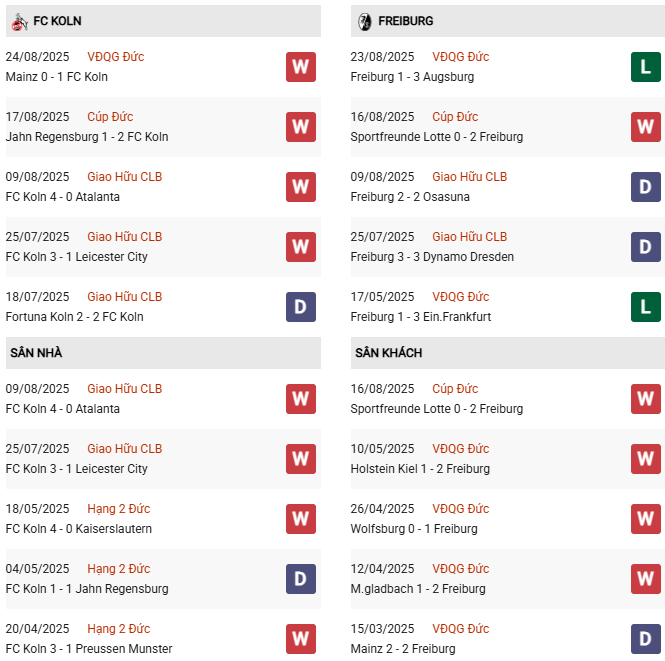 FC KOLN

24/08/2025 VĐQG Đức
Mainz 0 - 1 FC Koln
W

17/08/2025 Cúp Đức
Jahn Regensburg 1 - 2 FC Koln
W

09/08/2025 Giao Hữu CLB
FC Koln 4 - 0 Atalanta
W

25/07/2025 Giao Hữu CLB
FC Koln 3 - 1 Leicester City
W

18/07/2025 Giao Hữu CLB
Fortuna Koln 2 - 2 FC Koln
D

SÂN NHÀ

09/08/2025 Giao Hữu CLB
FC Koln 4 - 0 Atalanta
W

25/07/2025 Giao Hữu CLB
FC Koln 3 - 1 Leicester City
W

18/05/2025 Hạng 2 Đức
FC Koln 4 - 0 Kaiserslautern
W

04/05/2025 Hạng 2 Đức
FC Koln 1 - 1 Jahn Regensburg
D

20/04/2025 Hạng 2 Đức
FC Koln 3 - 1 Preussen Munster
W

FREIBURG

23/08/2025 VĐQG Đức
Freiburg 1 - 3 Augsburg
L

16/08/2025 Cúp Đức
Sportfreunde Lotte 0 - 2 Freiburg
W

09/08/2025 Giao Hữu CLB
Freiburg 2 - 2 Osasuna
D

25/07/2025 Giao Hữu CLB
Freiburg 3 - 3 Dynamo Dresden
D

17/05/2025 VĐQG Đức
Freiburg 1 - 3 Ein.Frankfurt
L

SÂN KHÁCH

16/08/2025 Cúp Đức
Sportfreunde Lotte 0 - 2 Freiburg
W

10/05/2025 VĐQG Đức
Holstein Kiel 1 - 2 Freiburg
W

26/04/2025 VĐQG Đức
Wolfsburg 0 - 1 Freiburg
W

12/04/2025 VĐQG Đức
M.gladbach 1 - 2 Freiburg
W

15/03/2025 VĐQG Đức
Mainz 2 - 2 Freiburg
D